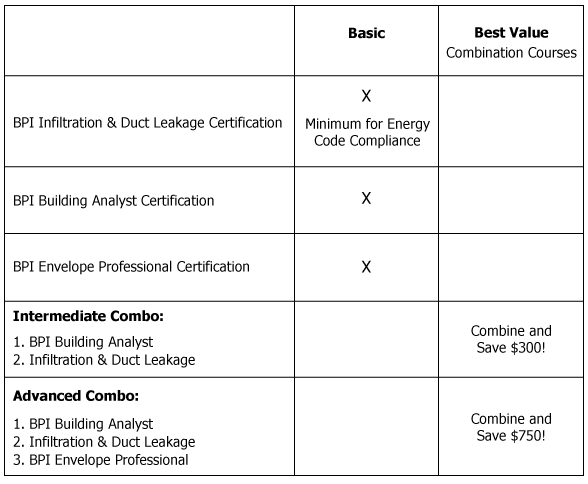 | | **Basic** | **Best Value** Combination Courses |
|---|---|---|
| BPI Infiltration & Duct Leakage Certification | X Minimum for Energy Code Compliance | |
| BPI Building Analyst Certification | X | |
| BPI Envelope Professional Certification | X | |
| **Intermediate Combo:** 1. BPI Building Analyst 2. Infiltration & Duct Leakage | | Combine and Save \$300! |
| **Advanced Combo:** 1. BPI Building Analyst 2. Infiltration & Duct Leakage 3. BPI Envelope Professional | | Combine and Save \$750! |